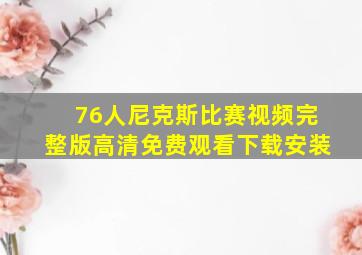 76人尼克斯比赛视频完整版高清免费观看下载安装